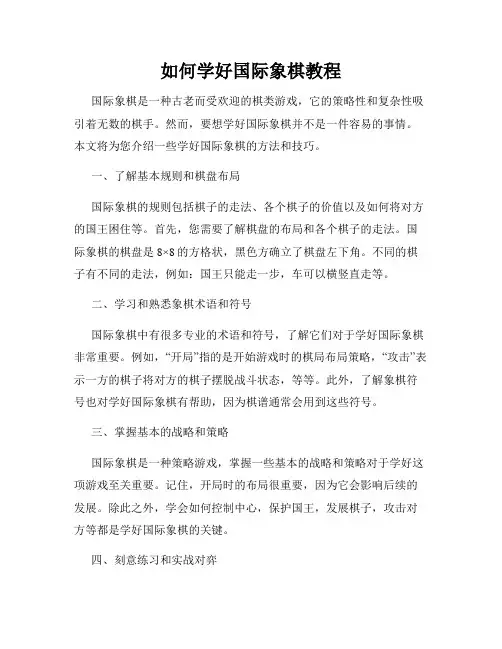 如何学好国际象棋教程

国际象棋是一种古老而受欢迎的棋类游戏，它的策略性和复杂性吸引着无数的棋手。然而，要想学好国际象棋并不是一件容易的事情。本文将为您介绍一些学好国际象棋的方法和技巧。

一、了解基本规则和棋盘布局

国际象棋的规则包括棋子的走法、各个棋子的价值以及如何将对方的国王困住等。首先，您需要了解棋盘的布局和各个棋子的走法。国际象棋的棋盘是 8×8 的方格状，黑色方确立了棋盘左下角。不同的棋子有不同的走法，例如：国王只能走一步，车可以横竖直走等。

二、学习和熟悉象棋术语和符号

国际象棋中有很多专业的术语和符号，了解它们对于学好国际象棋非常重要。例如，“开局”指的是开始游戏时的棋局布局策略，“攻击”表示一方的棋子将对方的棋子摆脱战斗状态，等等。此外，了解象棋符号也对学好国际象棋有帮助，因为棋谱通常会用到这些符号。

三、掌握基本的战略和策略

国际象棋是一种策略游戏，掌握一些基本的战略和策略对于学好这项游戏至关重要。记住，开局时的布局很重要，因为它会影响后续的发展。除此之外，学会如何控制中心，保护国王，发展棋子，攻击对方等都是学好国际象棋的关键。

四、刻意练习和实战对弈